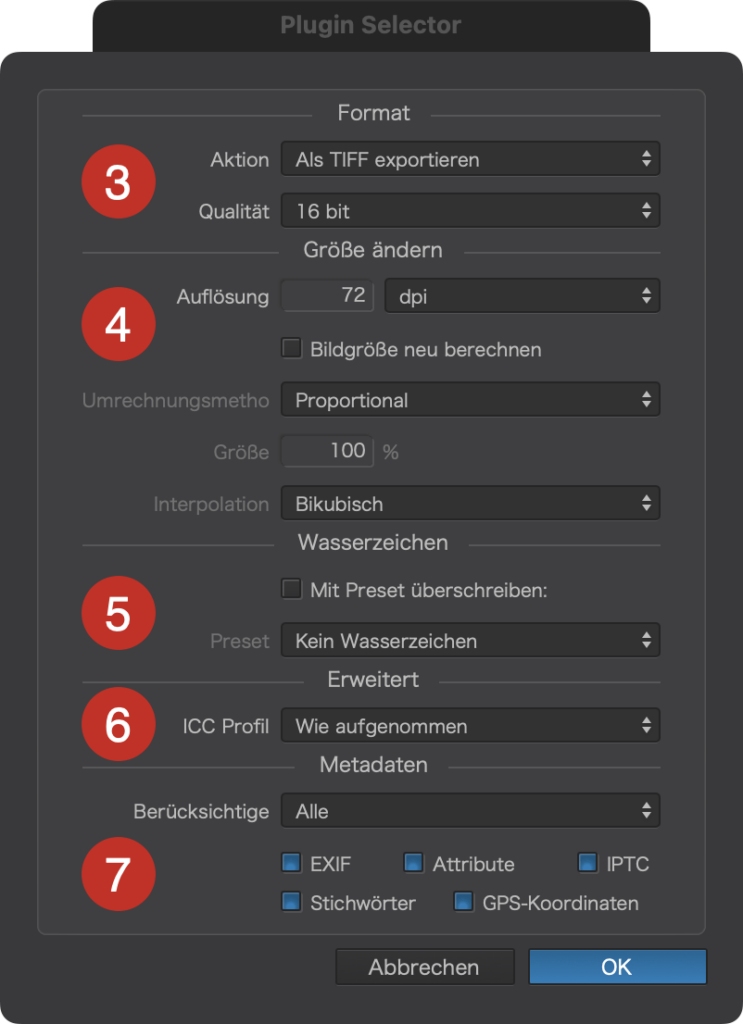 Plugin Selector

Format

3

Aktion Als TIFF exportieren

Qualität 16 bit

Größe ändern

4

Auflösung 72 dpi

Bildgröße neu berechnen

Umrechnungsmetho Proportional

Größe 100 %

Interpolation Bikubisch

Wasserzeichen

5

Mit Preset überschreiben:

Preset Kein Wasserzeichen

Erweitert

6

ICC Profil Wie aufgenommen

Metadaten

Berücksichtige Alle

7

EXIF Attribute IPTC

Stichwörter GPS-Koordinaten

Abbrechen OK